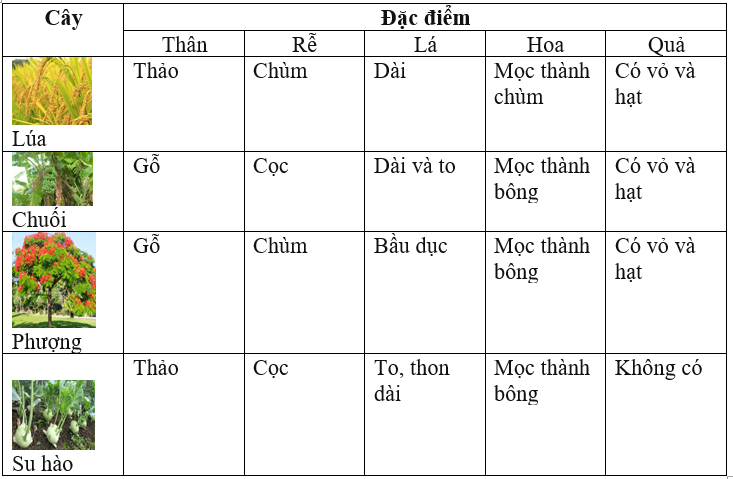 | Cây | Đặc điểm | | | | |
|---|---|---|---|---|---|
| | Thân | Rễ | Lá | Hoa | Quả |
| Lúa | Thảo | Chùm | Dài | Mọc thành chùm | Có vỏ và hạt |
| Chuối | Gỗ | Cọc | Dài và to | Mọc thành bông | Có vỏ và hạt |
| Phượng | Gỗ | Chùm | Bầu dục | Mọc thành bông | Có vỏ và hạt |
| Su hào | Thảo | Cọc | To, thon dài | Mọc thành bông | Không có |